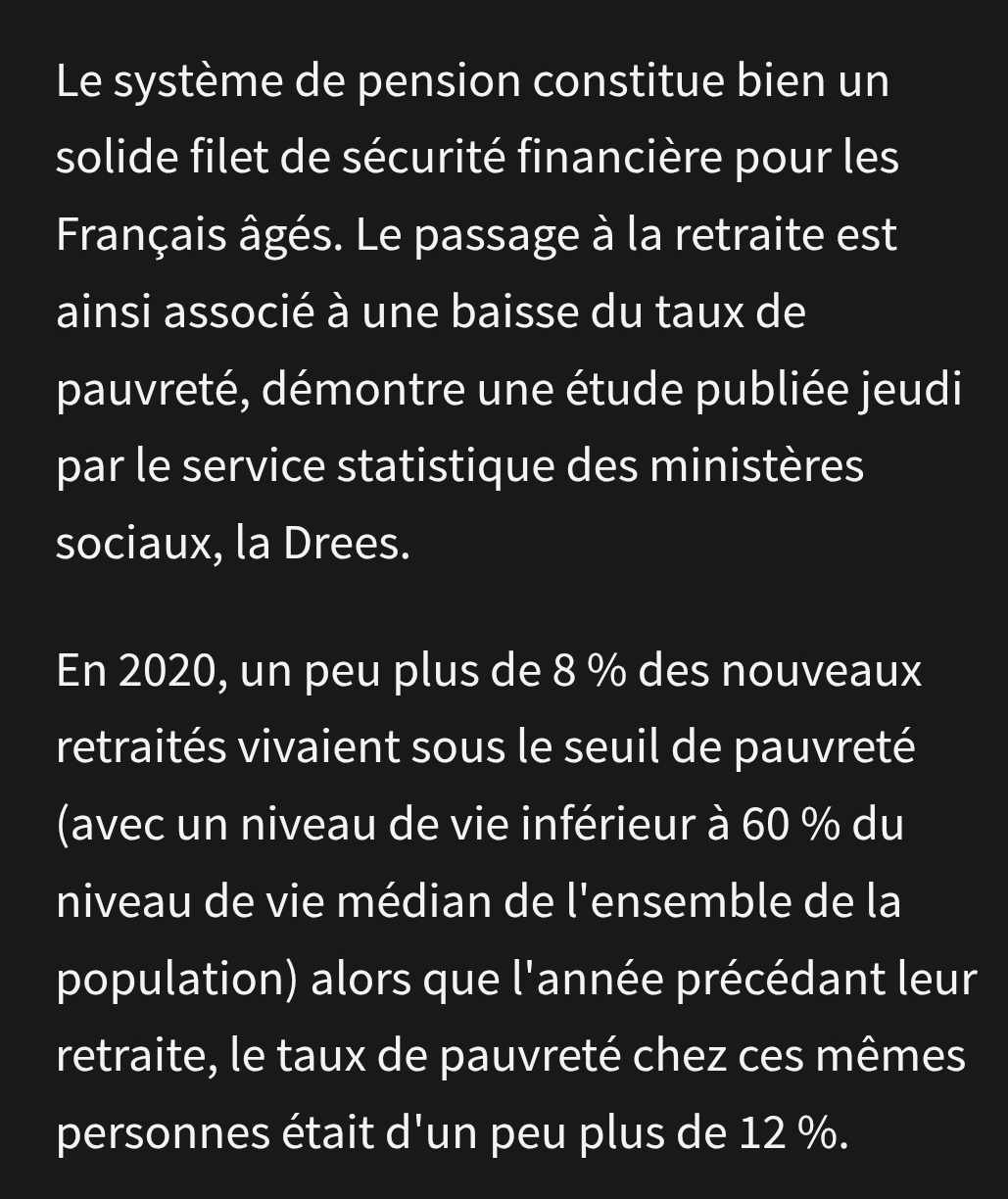 Le système de pension constitue bien un solide filet de sécurité financière pour les Français âgés. Le passage à la retraite est ainsi associé à une baisse du taux de pauvreté, démontre une étude publiée jeudi par le service statistique des ministères sociaux, la Drees.

En 2020, un peu plus de 8 % des nouveaux retraités vivaient sous le seuil de pauvreté (avec un niveau de vie inférieur à 60 % du niveau de vie médian de l'ensemble de la population) alors que l'année précédant leur retraite, le taux de pauvreté chez ces mêmes personnes était d'un peu plus de 12 %.